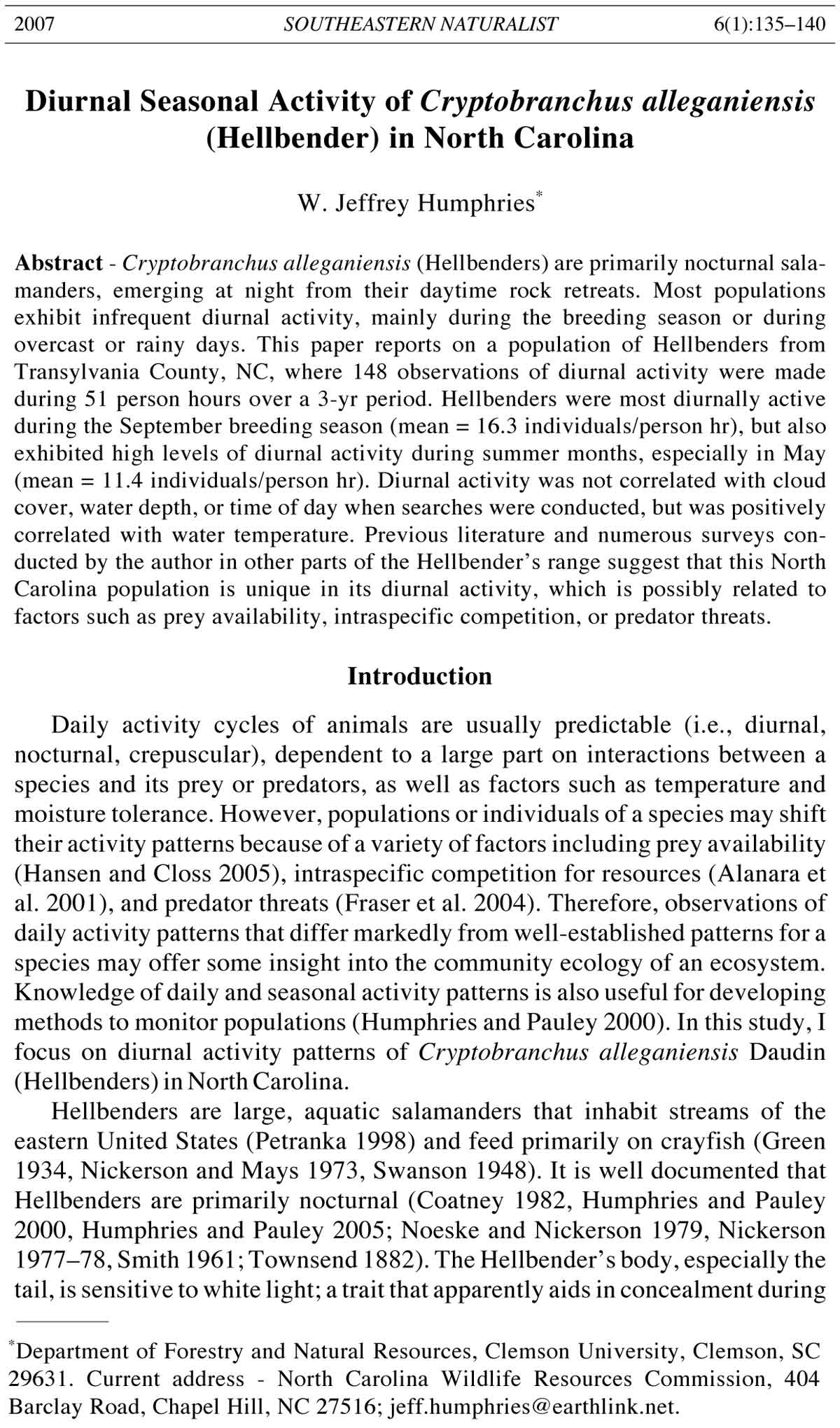 2007 SOUTHEASTERN NATURALIST 6(1):135–140

Diurnal Seasonal Activity of Cryptobranchus alleganiensis (Hellbender) in North Carolina

W. Jeffrey Humphries*

Abstract - Cryptobranchus alleganiensis (Hellbenders) are primarily nocturnal salamanders, emerging at night from their daytime rock retreats. Most populations exhibit infrequent diurnal activity, mainly during the breeding season or during overcast or rainy days. This paper reports on a population of Hellbenders from Transylvania County, NC, where 148 observations of diurnal activity were made during 51 person hours over a 3-yr period. Hellbenders were most diurnally active during the September breeding season (mean = 16.3 individuals/person hr), but also exhibited high levels of diurnal activity during summer months, especially in May (mean = 11.4 individuals/person hr). Diurnal activity was not correlated with cloud cover, water depth, or time of day when searches were conducted, but was positively correlated with water temperature. Previous literature and numerous surveys conducted by the author in other parts of the Hellbender's range suggest that this North Carolina population is unique in its diurnal activity, which is possibly related to factors such as prey availability, intraspecific competition, or predator threats.

Introduction

Daily activity cycles of animals are usually predictable (i.e., diurnal, nocturnal, crepuscular), dependent to a large part on interactions between a species and its prey or predators, as well as factors such as temperature and moisture tolerance. However, populations or individuals of a species may shift their activity patterns because of a variety of factors including prey availability (Hansen and Closs 2005), intraspecific competition for resources (Alanara et al. 2001), and predator threats (Fraser et al. 2004). Therefore, observations of daily activity patterns that differ markedly from well-established patterns for a species may offer some insight into the community ecology of an ecosystem. Knowledge of daily and seasonal activity patterns is also useful for developing methods to monitor populations (Humphries and Pauley 2000). In this study, I focus on diurnal activity patterns of Cryptobranchus alleganiensis Daudin (Hellbenders) in North Carolina.

Hellbenders are large, aquatic salamanders that inhabit streams of the eastern United States (Petranka 1998) and feed primarily on crayfish (Green 1934, Nickerson and Mays 1973, Swanson 1948). It is well documented that Hellbenders are primarily nocturnal (Coatney 1982, Humphries and Pauley 2000, Humphries and Pauley 2005; Noeske and Nickerson 1979, Nickerson 1977–78, Smith 1961; Townsend 1882). The Hellbender's body, especially the tail, is sensitive to white light; a trait that apparently aids in concealment during

*Department of Forestry and Natural Resources, Clemson University, Clemson, SC 29631. Current address - North Carolina Wildlife Resources Commission, 404 Barclay Road, Chapel Hill, NC 27516; jeff.humphries@earthlink.net.